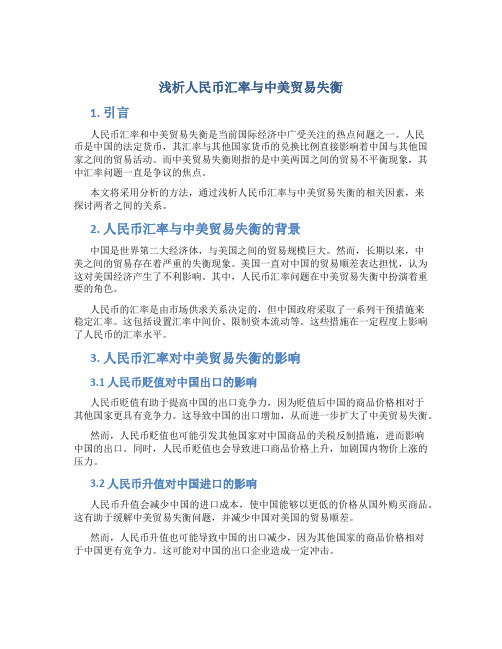 浅析人民币汇率与中美贸易失衡

1. 引言

人民币汇率和中美贸易失衡是当前国际经济中广受关注的热点问题之一。人民币是中国的法定货币，其汇率与其他国家货币的兑换比例直接影响着中国与其他国家之间的贸易活动。而中美贸易失衡则指的是中美两国之间的贸易不平衡现象，其中汇率问题一直是争议的焦点。

本文将采用分析的方法，通过浅析人民币汇率与中美贸易失衡的相关因素，来探讨两者之间的关系。

2. 人民币汇率与中美贸易失衡的背景

中国是世界第二大经济体，与美国之间的贸易规模巨大。然而，长期以来，中美之间的贸易存在着严重的失衡现象。美国一直对中国的贸易顺差表达担忧，认为这对美国经济产生了不利影响。其中，人民币汇率问题在中美贸易失衡中扮演着重要的角色。

人民币的汇率是由市场供求关系决定的，但中国政府采取了一系列干预措施来稳定汇率。这包括设置汇率中间价、限制资本流动等。这些措施在一定程度上影响了人民币的汇率水平。

3. 人民币汇率对中美贸易失衡的影响

3.1 人民币贬值对中国出口的影响

人民币贬值有助于提高中国的出口竞争力，因为贬值后中国的商品价格相对于其他国家更具有竞争力。这导致中国的出口增加，从而进一步扩大了中美贸易失衡。

然而，人民币贬值也可能引发其他国家对中国商品的关税反制措施，进而影响中国的出口。同时，人民币贬值也会导致进口商品价格上升，加剧国内物价上涨的压力。

3.2 人民币升值对中国进口的影响

人民币升值会减少中国的进口成本，使中国能够以更低的价格从国外购买商品。这有助于缓解中美贸易失衡问题，并减少中国对美国的贸易顺差。

然而，人民币升值也可能导致中国的出口减少，因为其他国家的商品价格相对于中国更有竞争力。这可能对中国的出口企业造成一定冲击。